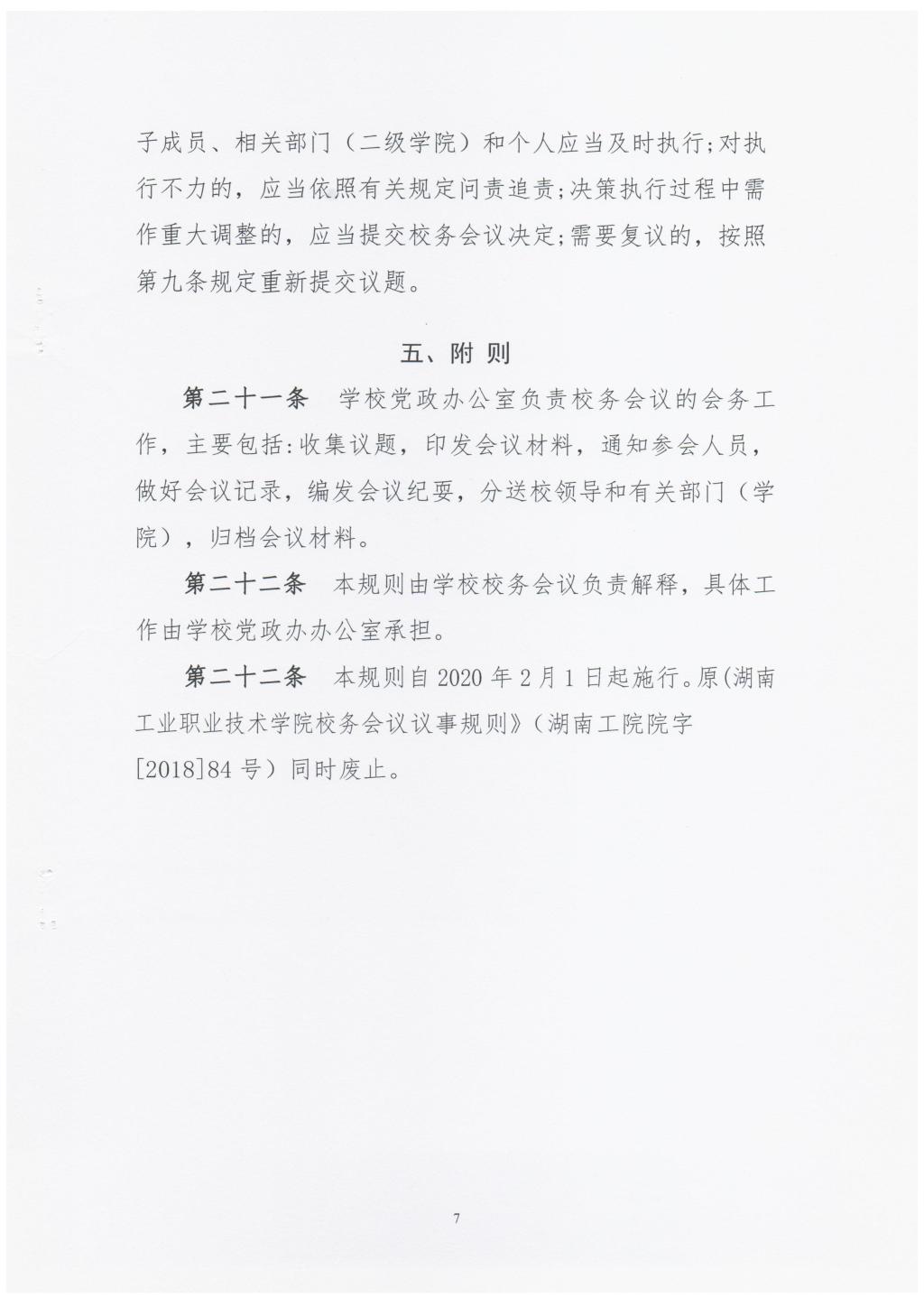 子成员、相关部门（二级学院）和个人应当及时执行;对执行不力的，应当依照有关规定问责追责;决策执行过程中需作重大调整的，应当提交校务会议决定;需要复议的，按照第九条规定重新提交议题。

五、附 则

第二十一条　学校党政办公室负责校务会议的会务工作，主要包括:收集议题，印发会议材料，通知参会人员，做好会议记录，编发会议纪要，分送校领导和有关部门（学院），归档会议材料。

第二十二条　本规则由学校校务会议负责解释，具体工作由学校党政办办公室承担。

第二十二条　本规则自 2020 年 2 月 1 日起施行。原(湖南工业职业技术学院校务会议议事规则》（湖南工院院字[2018]84 号）同时废止。

7